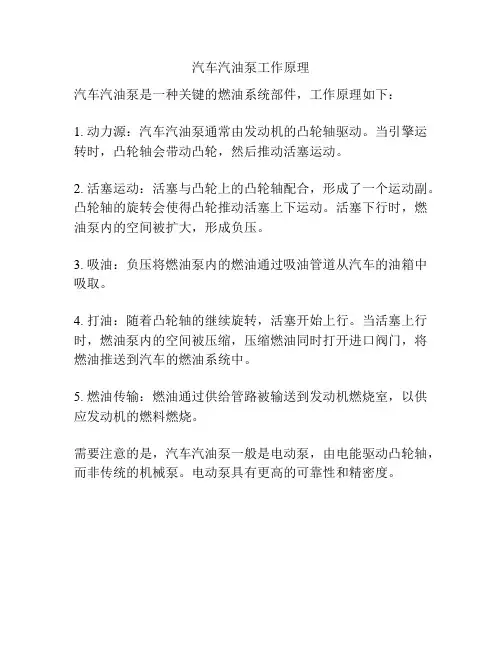 汽车汽油泵工作原理

汽车汽油泵是一种关键的燃油系统部件，工作原理如下：

1. 动力源：汽车汽油泵通常由发动机的凸轮轴驱动。当引擎运转时，凸轮轴会带动凸轮，然后推动活塞运动。

2. 活塞运动：活塞与凸轮上的凸轮轴配合，形成了一个运动副。凸轮轴的旋转会使得凸轮推动活塞上下运动。活塞下行时，燃油泵内的空间被扩大，形成负压。

3. 吸油：负压将燃油泵内的燃油通过吸油管道从汽车的油箱中吸取。

4. 打油：随着凸轮轴的继续旋转，活塞开始上行。当活塞上行时，燃油泵内的空间被压缩，压缩燃油同时打开进口阀门，将燃油推送到汽车的燃油系统中。

5. 燃油传输：燃油通过供给管路被输送到发动机燃烧室，以供应发动机的燃料燃烧。

需要注意的是，汽车汽油泵一般是电动泵，由电能驱动凸轮轴，而非传统的机械泵。电动泵具有更高的可靠性和精密度。